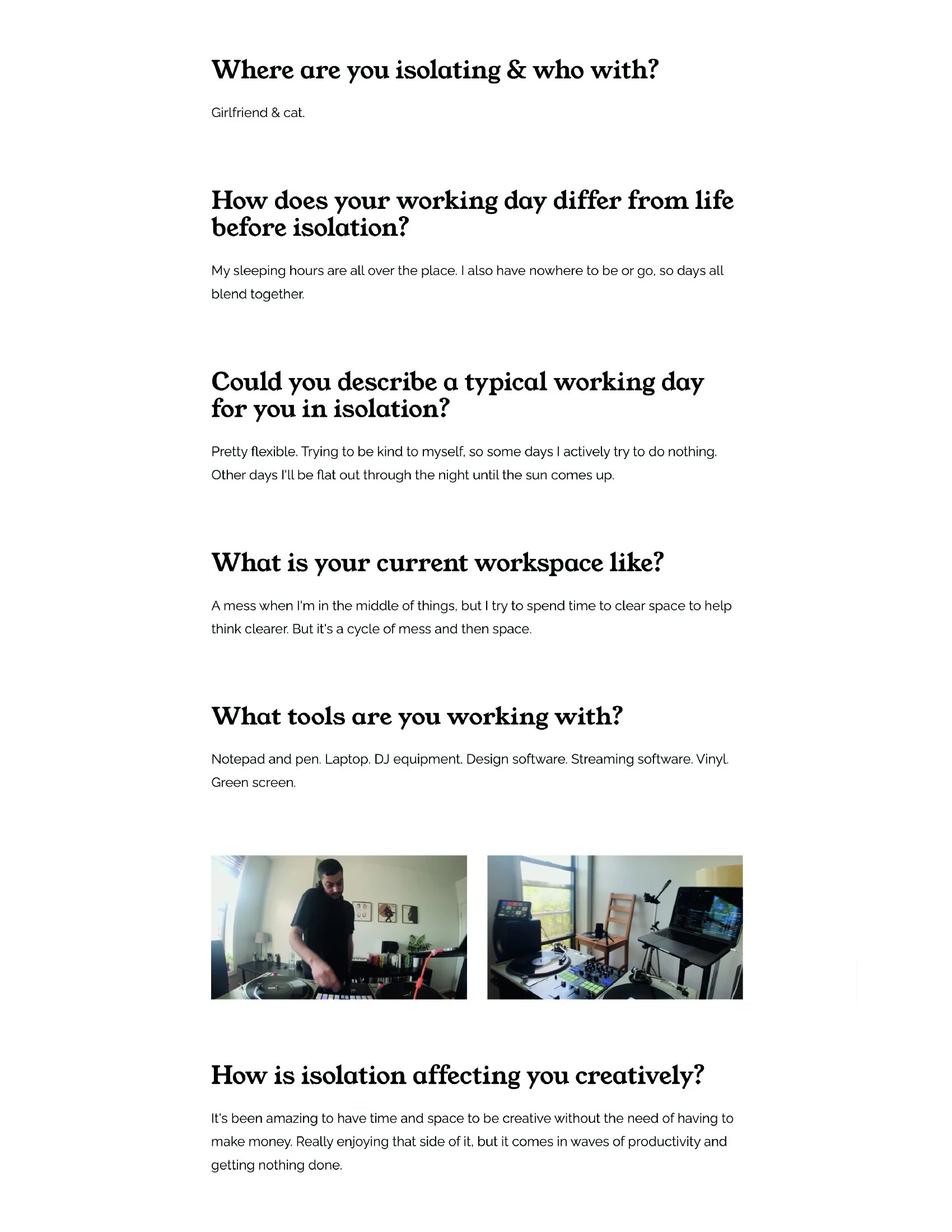 Where are you isolating & who with?

Girlfriend & cat.

How does your working day differ from life before isolation?

My sleeping hours are all over the place. I also have nowhere to be or go, so days all blend together.

Could you describe a typical working day for you in isolation?

Pretty flexible. Trying to be kind to myself, so some days I actively try to do nothing. Other days I'll be flat out through the night until the sun comes up.

What is your current workspace like?

A mess when I'm in the middle of things, but I try to spend time to clear space to help think clearer. But it's a cycle of mess and then space.

What tools are you working with?

Notepad and pen. Laptop. DJ equipment. Design software. Streaming software. Vinyl. Green screen.

How is isolation affecting you creatively?

It's been amazing to have time and space to be creative without the need of having to make money. Really enjoying that side of it, but it comes in waves of productivity and getting nothing done.